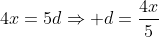 $4x = 5d \Rightarrow +d = \frac{4x}{5}$